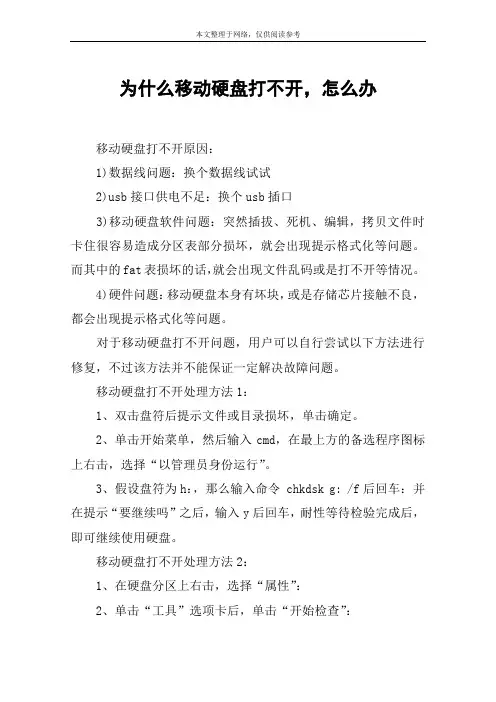 本文整理于网络，仅供阅读参考

为什么移动硬盘打不开，怎么办

移动硬盘打不开原因：

1)数据线问题：换个数据线试试

2)usb 接口供电不足：换个 usb 插口

3)移动硬盘软件问题：突然插拔、死机、编辑，拷贝文件时卡住很容易造成分区表部分损坏，就会出现提示格式化等问题。而其中的 fat 表损坏的话,就会出现文件乱码或是打不开等情况。

4)硬件问题:移动硬盘本身有坏块,或是存储芯片接触不良,都会出现提示格式化等问题。

对于移动硬盘打不开问题，用户可以自行尝试以下方法进行修复，不过该方法并不能保证一定解决故障问题。

移动硬盘打不开处理方法 1：

1、双击盘符后提示文件或目录损坏，单击确定。

2、单击开始菜单，然后输入 cmd，在最上方的备选程序图标上右击，选择“以管理员身份运行”。

3、假设盘符为 h:，那么输入命令 chkdsk g: /f 后回车：并在提示“要继续吗”之后，输入 y 后回车，耐性等待检验完成后，即可继续使用硬盘。

移动硬盘打不开处理方法 2：

1、在硬盘分区上右击，选择“属性”：

2、单击“工具”选项卡后，单击“开始检查”：